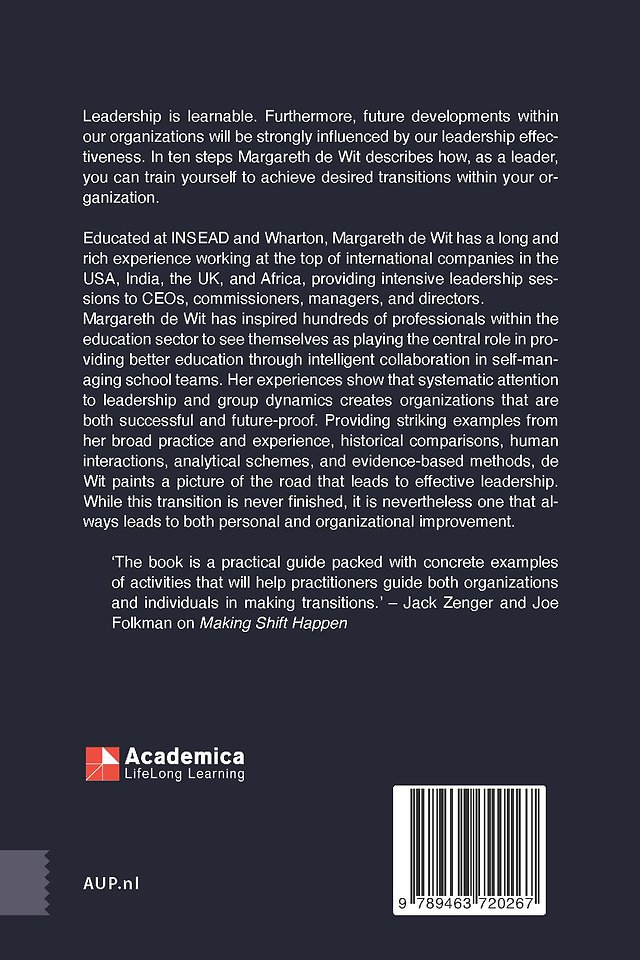 Leadership is learnable. Furthermore, future developments within our organizations will be strongly influenced by our leadership effectiveness. In ten steps Margareth de Wit describes how, as a leader, you can train yourself to achieve desired transitions within your organization.

Educated at INSEAD and Wharton, Margareth de Wit has a long and rich experience working at the top of international companies in the USA, India, the UK, and Africa, providing intensive leadership sessions to CEOs, commissioners, managers, and directors.
Margareth de Wit has inspired hundreds of professionals within the education sector to see themselves as playing the central role in providing better education through intelligent collaboration in self-managing school teams. Her experiences show that systematic attention to leadership and group dynamics creates organizations that are both successful and future-proof. Providing striking examples from her broad practice and experience, historical comparisons, human interactions, analytical schemes, and evidence-based methods, de Wit paints a picture of the road that leads to effective leadership. While this transition is never finished, it is nevertheless one that always leads to both personal and organizational improvement.

'The book is a practical guide packed with concrete examples of activities that will help practitioners guide both organizations and individuals in making transitions.' – Jack Zenger and Joe Folkman on Making Shift Happen

Academica
LifeLong Learning

AUP.nl

9 789463 720267